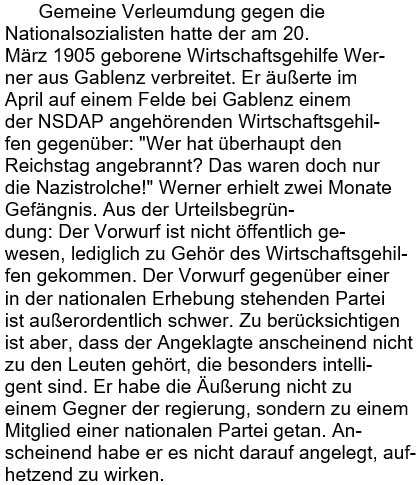 Gemeine Verleumdung gegen die Nationalsozialisten hatte der am 20. März 1905 geborene Wirtschaftsgehilfe Werner aus Gablenz verbreitet. Er äußerte im April auf einem Felde bei Gablenz einem der NSDAP angehörenden Wirtschaftsgehilfen gegenüber: "Wer hat überhaupt den Reichstag angebrannt? Das waren doch nur die Nazistrolche!" Werner erhielt zwei Monate Gefängnis. Aus der Urteilsbegründung: Der Vorwurf ist nicht öffentlich gewesen, lediglich zu Gehör des Wirtschaftsgehilfen gekommen. Der Vorwurf gegenüber einer in der nationalen Erhebung stehenden Partei ist außerordentlich schwer. Zu berücksichtigen ist aber, dass der Angeklagte anscheinend nicht zu den Leuten gehört, die besonders intelligent sind. Er habe die Äußerung nicht zu einem Gegner der regierung, sondern zu einem Mitglied einer nationalen Partei getan. Anscheinend habe er es nicht darauf angelegt, aufhetzend zu wirken.